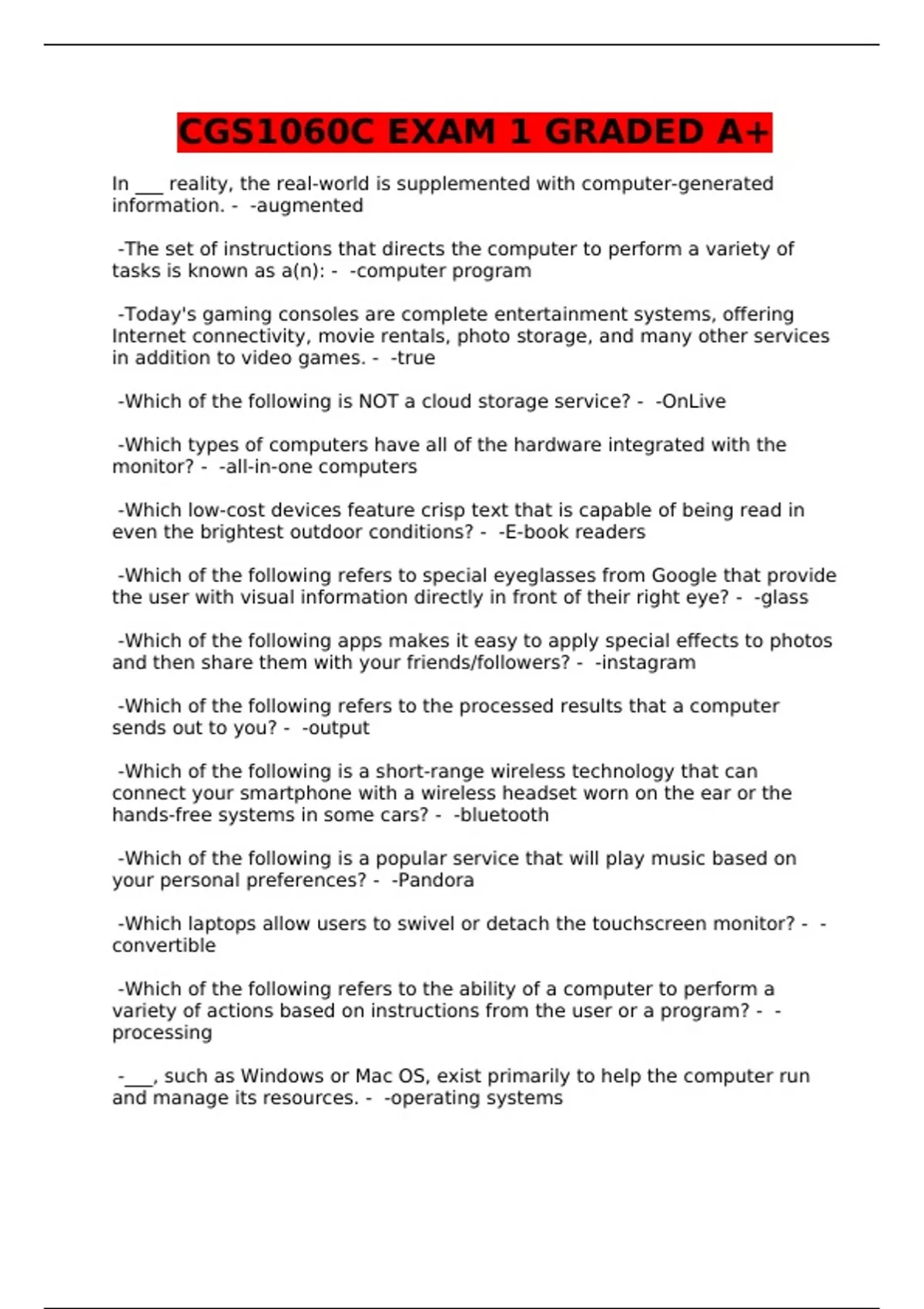 CGS1060C EXAM 1 GRADED A+

In ___ reality, the real-world is supplemented with computer-generated information. - -augmented

-The set of instructions that directs the computer to perform a variety of tasks is known as a(n): - -computer program

-Today's gaming consoles are complete entertainment systems, offering Internet connectivity, movie rentals, photo storage, and many other services in addition to video games. - -true

-Which of the following is NOT a cloud storage service? - -OnLive

-Which types of computers have all of the hardware integrated with the monitor? - -all-in-one computers

-Which low-cost devices feature crisp text that is capable of being read in even the brightest outdoor conditions? - -E-book readers

-Which of the following refers to special eyeglasses from Google that provide the user with visual information directly in front of their right eye? - -glass

-Which of the following apps makes it easy to apply special effects to photos and then share them with your friends/followers? - -instagram

-Which of the following refers to the processed results that a computer sends out to you? - -output

-Which of the following is a short-range wireless technology that can connect your smartphone with a wireless headset worn on the ear or the hands-free systems in some cars? - -bluetooth

-Which of the following is a popular service that will play music based on your personal preferences? - -Pandora

-Which laptops allow users to swivel or detach the touchscreen monitor? - -convertible

-Which of the following refers to the ability of a computer to perform a variety of actions based on instructions from the user or a program? - -processing

-___, such as Windows or Mac OS, exist primarily to help the computer run and manage its resources. - -operating systems